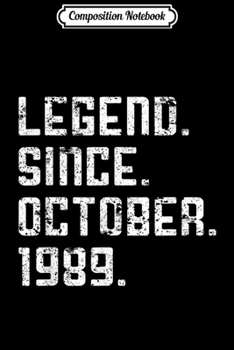 Composition Notebook

LEGEND.
SINCE.
OCTOBER.
1989.